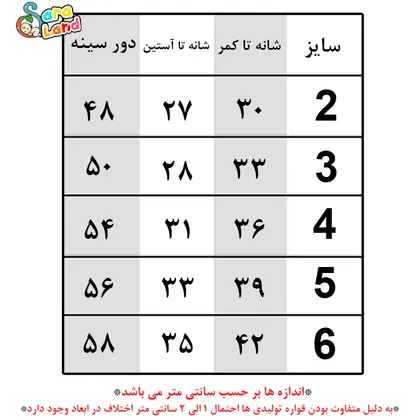 Sara Land

| سایز | شانه تا کمر | شانه تا آستین | دور سینه |
|---|---|---|---|
| 2 | ۳۰ | ۲۷ | ۴۸ |
| 3 | ۳۳ | ۲۸ | ۵۰ |
| 4 | ۳۶ | ۳۱ | ۵۴ |
| 5 | ۳۹ | ۳۳ | ۵۶ |
| 6 | ۴۲ | ۳۵ | ۵۸ |

*اندازه ها بر حسب سانتی متر می باشد*

*به دلیل متفاوت بودن قواره تولیدی ها احتمال ۱الی ۲ سانتی متر اختلاف در ابعاد وجود دارد*